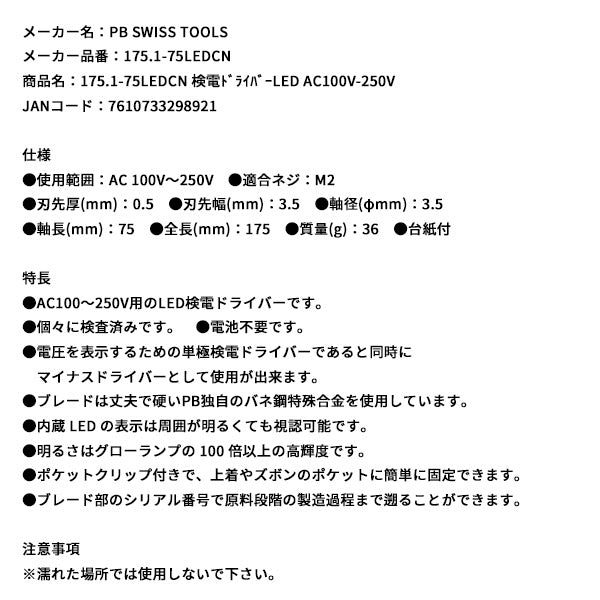 メーカー名：PB SWISS TOOLS
メーカー品番：175.1-75LEDCN
商品名：175.1-75LEDCN 検電ﾄﾞﾗｲﾊﾞｰLED AC100V-250V
JANコード：7610733298921

仕様
●使用範囲：AC 100V～250V　●適合ネジ：M2
●刃先厚(mm)：0.5　●刃先幅(mm)：3.5　●軸径(φmm)：3.5
●軸長(mm)：75　●全長(mm)：175　●質量(g)：36　●台紙付

特長
●AC100～250V用のLED検電ドライバーです。
●個々に検査済みです。　●電池不要です。
●電圧を表示するための単極検電ドライバーであると同時に
マイナスドライバーとして使用が出来ます。
●ブレードは丈夫で硬いPB独自のバネ鋼特殊合金を使用しています。
●内蔵 LED の表示は周囲が明るくても視認可能です。
●明るさはグローランプの 100 倍以上の高輝度です。
●ポケットクリップ付きで、上着やズボンのポケットに簡単に固定できます。
●ブレード部のシリアル番号で原料段階の製造過程まで遡ることができます。

注意事項
※濡れた場所では使用しないで下さい。